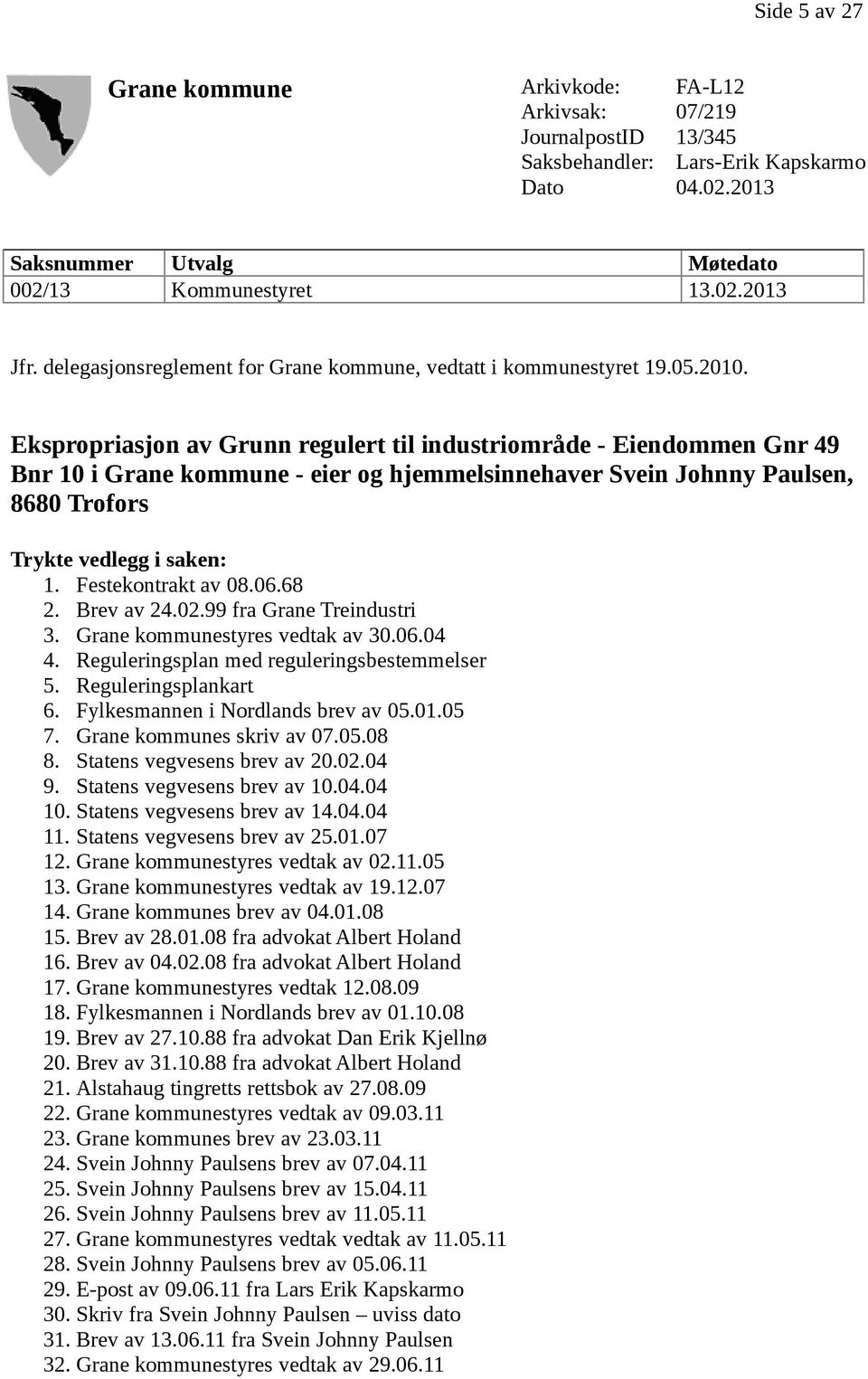 Side 5 av 27

Grane kommune

Arkivkode: FA-L12
Arkivsak: 07/219
JournalpostID 13/345
Saksbehandler: Lars-Erik Kapskarmo
Dato 04.02.2013

| Saksnummer | Utvalg | Møtedato |
|---|---|---|
| 002/13 | Kommunestyret | 13.02.2013 |

Jfr. delegasjonsreglement for Grane kommune, vedtatt i kommunestyret 19.05.2010.

Ekspropriasjon av Grunn regulert til industriområde - Eiendommen Gnr 49 Bnr 10 i Grane kommune - eier og hjemmelsinnehaver Svein Johnny Paulsen, 8680 Trofors

Trykte vedlegg i saken:
1. Festekontrakt av 08.06.68
2. Brev av 24.02.99 fra Grane Treindustri
3. Grane kommunestyres vedtak av 30.06.04
4. Reguleringsplan med reguleringsbestemmelser
5. Reguleringsplankart
6. Fylkesmannen i Nordlands brev av 05.01.05
7. Grane kommunes skriv av 07.05.08
8. Statens vegvesens brev av 20.02.04
9. Statens vegvesens brev av 10.04.04
10. Statens vegvesens brev av 14.04.04
11. Statens vegvesens brev av 25.01.07
12. Grane kommunestyres vedtak av 02.11.05
13. Grane kommunestyres vedtak av 19.12.07
14. Grane kommunes brev av 04.01.08
15. Brev av 28.01.08 fra advokat Albert Holand
16. Brev av 04.02.08 fra advokat Albert Holand
17. Grane kommunestyres vedtak 12.08.09
18. Fylkesmannen i Nordlands brev av 01.10.08
19. Brev av 27.10.88 fra advokat Dan Erik Kjellnø
20. Brev av 31.10.88 fra advokat Albert Holand
21. Alstahaug tingretts rettsbok av 27.08.09
22. Grane kommunestyres vedtak av 09.03.11
23. Grane kommunes brev av 23.03.11
24. Svein Johnny Paulsens brev av 07.04.11
25. Svein Johnny Paulsens brev av 15.04.11
26. Svein Johnny Paulsens brev av 11.05.11
27. Grane kommunestyres vedtak vedtak av 11.05.11
28. Svein Johnny Paulsens brev av 05.06.11
29. E-post av 09.06.11 fra Lars Erik Kapskarmo
30. Skriv fra Svein Johnny Paulsen – uviss dato
31. Brev av 13.06.11 fra Svein Johnny Paulsen
32. Grane kommunestyres vedtak av 29.06.11